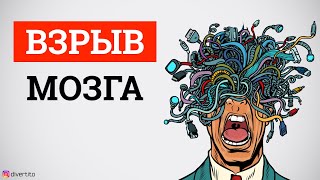 ВЗРЫВ
МОЗГА

divertito